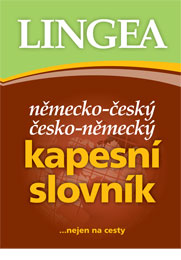 LINGEA

německo-český
česko-německý
kapesní
slovník

...nejen na cesty